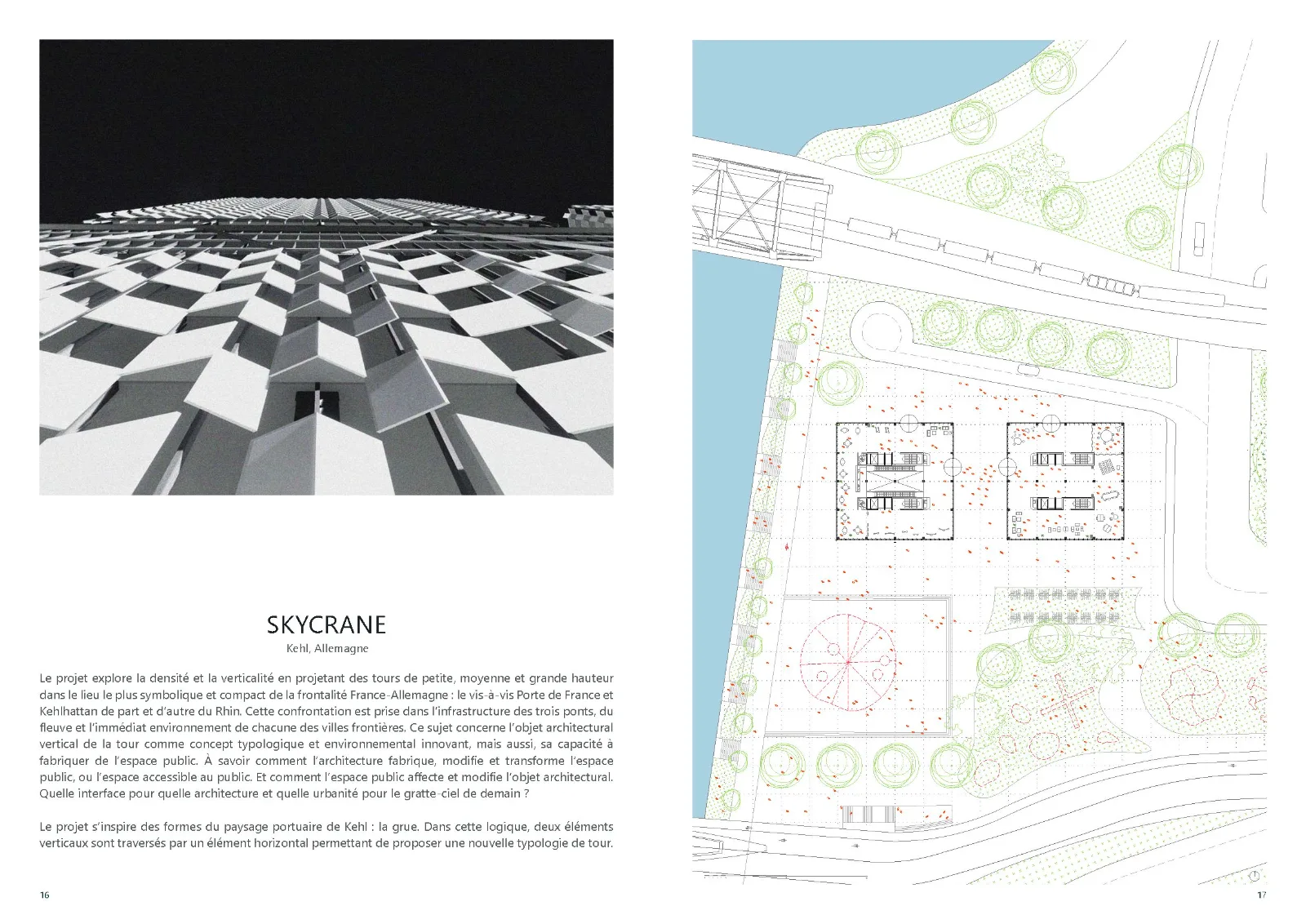 SKYCRANE

Kehl, Allemagne

Le projet explore la densité et la verticalité en projetant des tours de petite, moyenne et grande hauteur dans le lieu le plus symbolique et compact de la frontalité France-Allemagne : le vis-à-vis Porte de France et Kehlhattan de part et d'autre du Rhin. Cette confrontation est prise dans l'infrastructure des trois ponts, du fleuve et l'immédiat environnement de chacune des villes frontières. Ce sujet concerne l'objet architectural vertical de la tour comme concept typologique et environnemental innovant, mais aussi, sa capacité à fabriquer de l'espace public. À savoir comment l'architecture fabrique, modifie et transforme l'espace public, ou l'espace accessible au public. Et comment l'espace public affecte et modifie l'objet architectural. Quelle interface pour quelle architecture et quelle urbanité pour le gratte-ciel de demain ?

Le projet s'inspire des formes du paysage portuaire de Kehl : la grue. Dans cette logique, deux éléments verticaux sont traversés par un élément horizontal permettant de proposer une nouvelle typologie de tour.

16

17